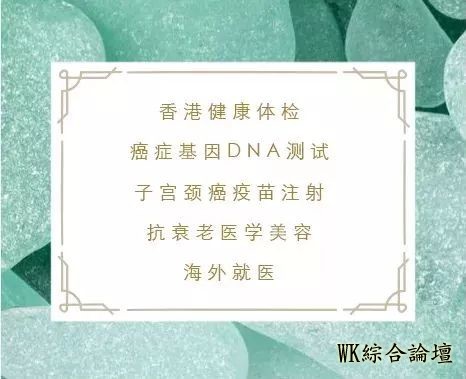 香港健康体检

癌症基因DNA测试

子宫颈癌疫苗注射

抗衰老医学美容

海外就医

WK綜合論壇